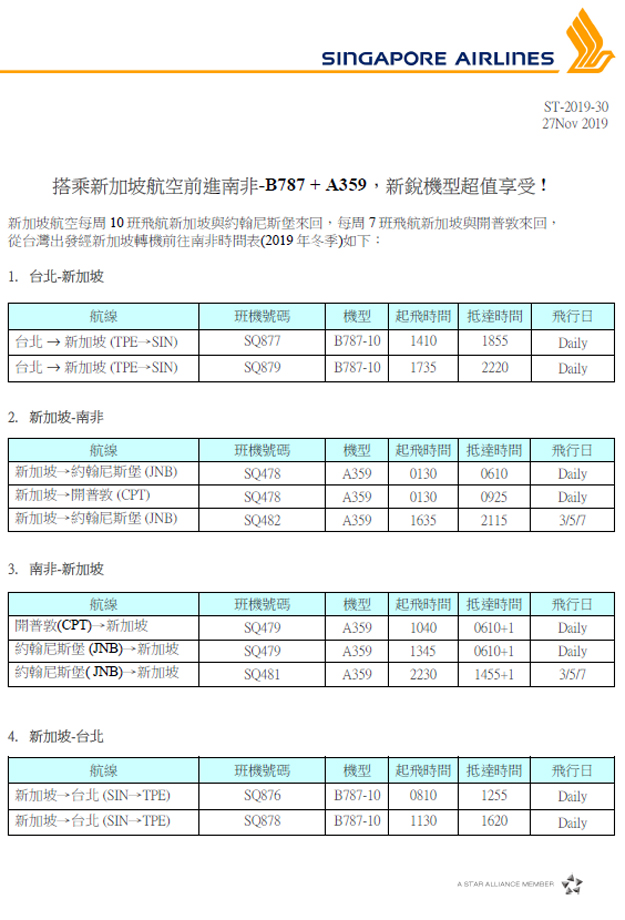 SINGAPORE AIRLINES

ST-2019-30
27Nov 2019

搭乘新加坡航空前進南非-B787 + A359，新銳機型超值享受！

新加坡航空每周 10 班飛航新加坡與約翰尼斯堡來回，每周 7 班飛航新加坡與開普敦來回，從台灣出發經新加坡轉機前往南非時間表(2019 年冬季)如下：

1. 台北-新加坡

| 航線 | 班機號碼 | 機型 | 起飛時間 | 抵達時間 | 飛行日 |
|---|---|---|---|---|---|
| 台北 → 新加坡 (TPE→SIN) | SQ877 | B787-10 | 1410 | 1855 | Daily |
| 台北 → 新加坡 (TPE→SIN) | SQ879 | B787-10 | 1735 | 2220 | Daily |

2. 新加坡-南非

| 航線 | 班機號碼 | 機型 | 起飛時間 | 抵達時間 | 飛行日 |
|---|---|---|---|---|---|
| 新加坡→約翰尼斯堡 (JNB) | SQ478 | A359 | 0130 | 0610 | Daily |
| 新加坡→開普敦 (CPT) | SQ478 | A359 | 0130 | 0925 | Daily |
| 新加坡→約翰尼斯堡 (JNB) | SQ482 | A359 | 1635 | 2115 | 3/5/7 |

3. 南非-新加坡

| 航線 | 班機號碼 | 機型 | 起飛時間 | 抵達時間 | 飛行日 |
|---|---|---|---|---|---|
| 開普敦(CPT)→新加坡 | SQ479 | A359 | 1040 | 0610+1 | Daily |
| 約翰尼斯堡 (JNB)→新加坡 | SQ479 | A359 | 1345 | 0610+1 | Daily |
| 約翰尼斯堡( JNB)→新加坡 | SQ481 | A359 | 2230 | 1455+1 | 3/5/7 |

4. 新加坡-台北

| 航線 | 班機號碼 | 機型 | 起飛時間 | 抵達時間 | 飛行日 |
|---|---|---|---|---|---|
| 新加坡→台北 (SIN→TPE) | SQ876 | B787-10 | 0810 | 1255 | Daily |
| 新加坡→台北 (SIN→TPE) | SQ878 | B787-10 | 1130 | 1620 | Daily |

A STAR ALLIANCE MEMBER